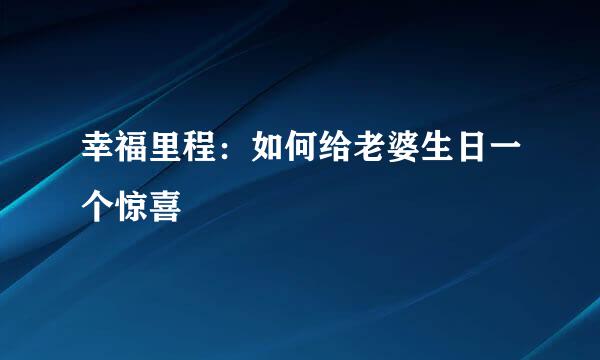 幸福里程：如何给老婆生日一个惊喜